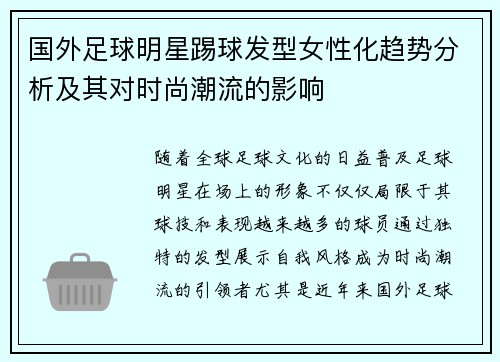 国外足球明星踢球发型女性化趋势分析及其对时尚潮流的影响

随着全球足球文化的日益普及足球明星在场上的形象不仅仅局限于其球技和表现越来越多的球员通过独特的发型展示自我风格成为时尚潮流的引领者尤其是近年来国外足球